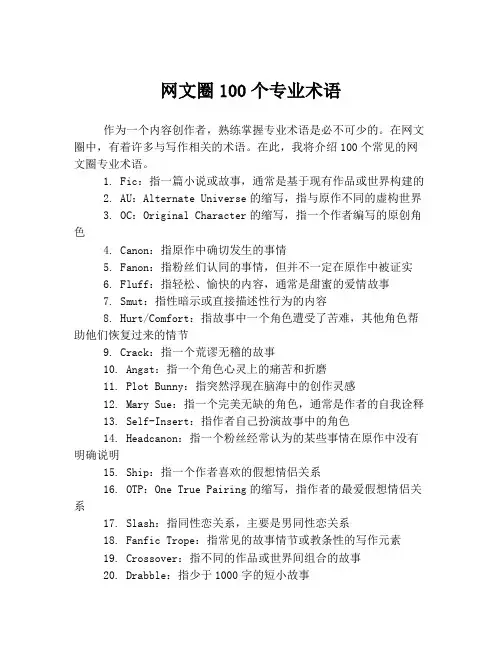 网文圈 100 个专业术语

作为一个内容创作者，熟练掌握专业术语是必不可少的。在网文圈中，有着许多与写作相关的术语。在此，我将介绍 100 个常见的网文圈专业术语。

1. Fic：指一篇小说或故事，通常是基于现有作品或世界构建的
2. AU：Alternate Universe 的缩写，指与原作不同的虚构世界
3. OC：Original Character 的缩写，指一个作者编写的原创角色
4. Canon：指原作中确切发生的事情
5. Fanon：指粉丝们认同的事情，但并不一定在原作中被证实
6. Fluff：指轻松、愉快的内容，通常是甜蜜的爱情故事
7. Smut：指性暗示或直接描述性行为的内容
8. Hurt/Comfort：指故事中一个角色遭受了苦难，其他角色帮助他们恢复过来的情节
9. Crack：指一个荒谬无稽的故事
10. Angst：指一个角色心灵上的痛苦和折磨
11. Plot Bunny：指突然浮现在脑海中的创作灵感
12. Mary Sue：指一个完美无缺的角色，通常是作者的自我诠释
13. Self-Insert：指作者自己扮演故事中的角色
14. Headcanon：指一个粉丝经常认为的某些事情在原作中没有明确说明
15. Ship：指一个作者喜欢的假想情侣关系
16. OTP：One True Pairing 的缩写，指作者的最爱假想情侣关系
17. Slash：指同性恋关系，主要是男同性恋关系
18. Fanfic Trope：指常见的故事情节或教条性的写作元素
19. Crossover：指不同的作品或世界间组合的故事
20. Drabble：指少于 1000 字的短小故事